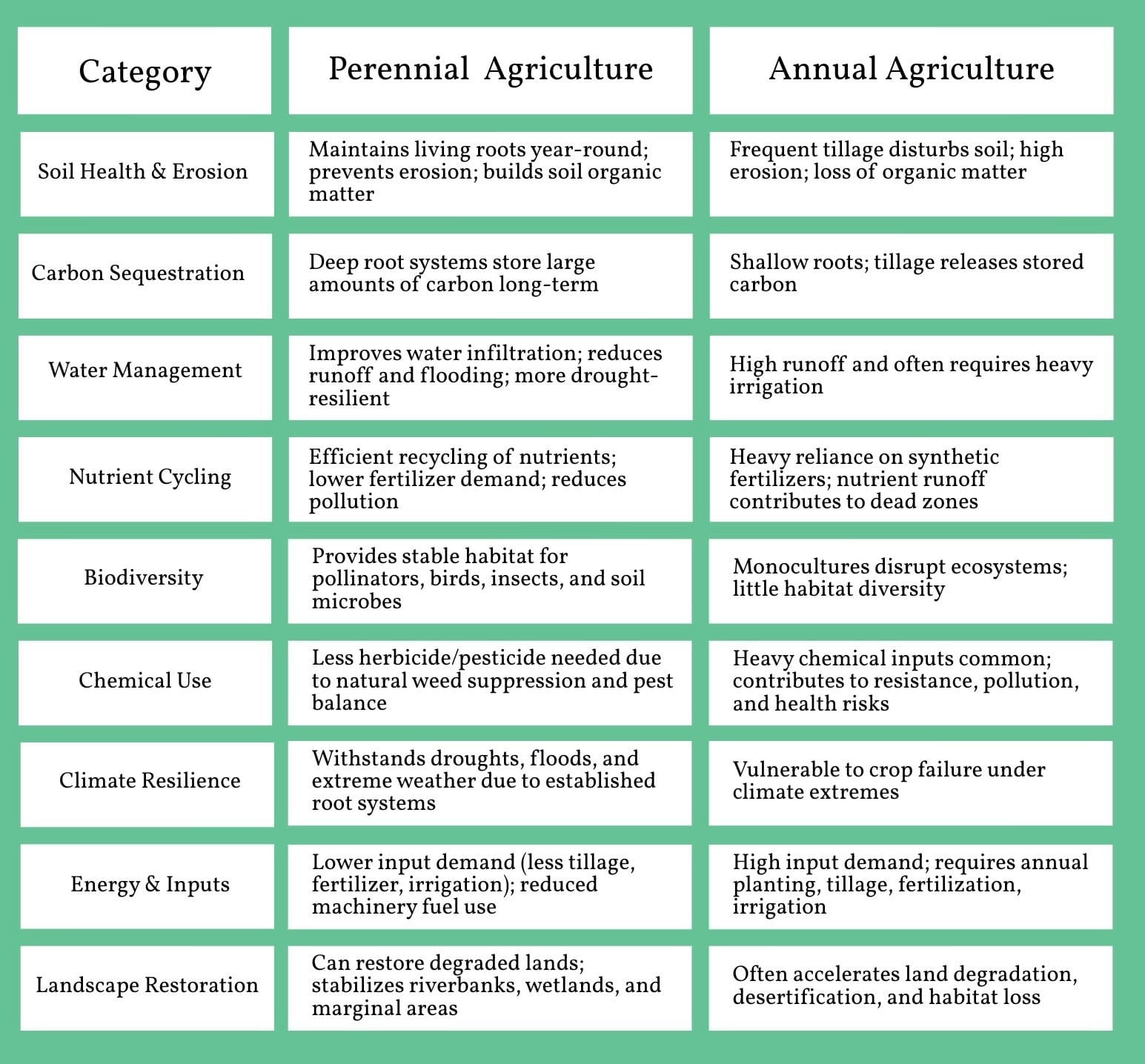 | Category | Perennial Agriculture | Annual Agriculture |
|---|---|---|
| Soil Health & Erosion | Maintains living roots year-round; prevents erosion; builds soil organic matter | Frequent tillage disturbs soil; high erosion; loss of organic matter |
| Carbon Sequestration | Deep root systems store large amounts of carbon long-term | Shallow roots; tillage releases stored carbon |
| Water Management | Improves water infiltration; reduces runoff and flooding; more drought-resilient | High runoff and often requires heavy irrigation |
| Nutrient Cycling | Efficient recycling of nutrients; lower fertilizer demand; reduces pollution | Heavy reliance on synthetic fertilizers; nutrient runoff contributes to dead zones |
| Biodiversity | Provides stable habitat for pollinators, birds, insects, and soil microbes | Monocultures disrupt ecosystems; little habitat diversity |
| Chemical Use | Less herbicide/pesticide needed due to natural weed suppression and pest balance | Heavy chemical inputs common; contributes to resistance, pollution, and health risks |
| Climate Resilience | Withstands droughts, floods, and extreme weather due to established root systems | Vulnerable to crop failure under climate extremes |
| Energy & Inputs | Lower input demand (less tillage, fertilizer, irrigation); reduced machinery fuel use | High input demand; requires annual planting, tillage, fertilization, irrigation |
| Landscape Restoration | Can restore degraded lands; stabilizes riverbanks, wetlands, and marginal areas | Often accelerates land degradation, desertification, and habitat loss |